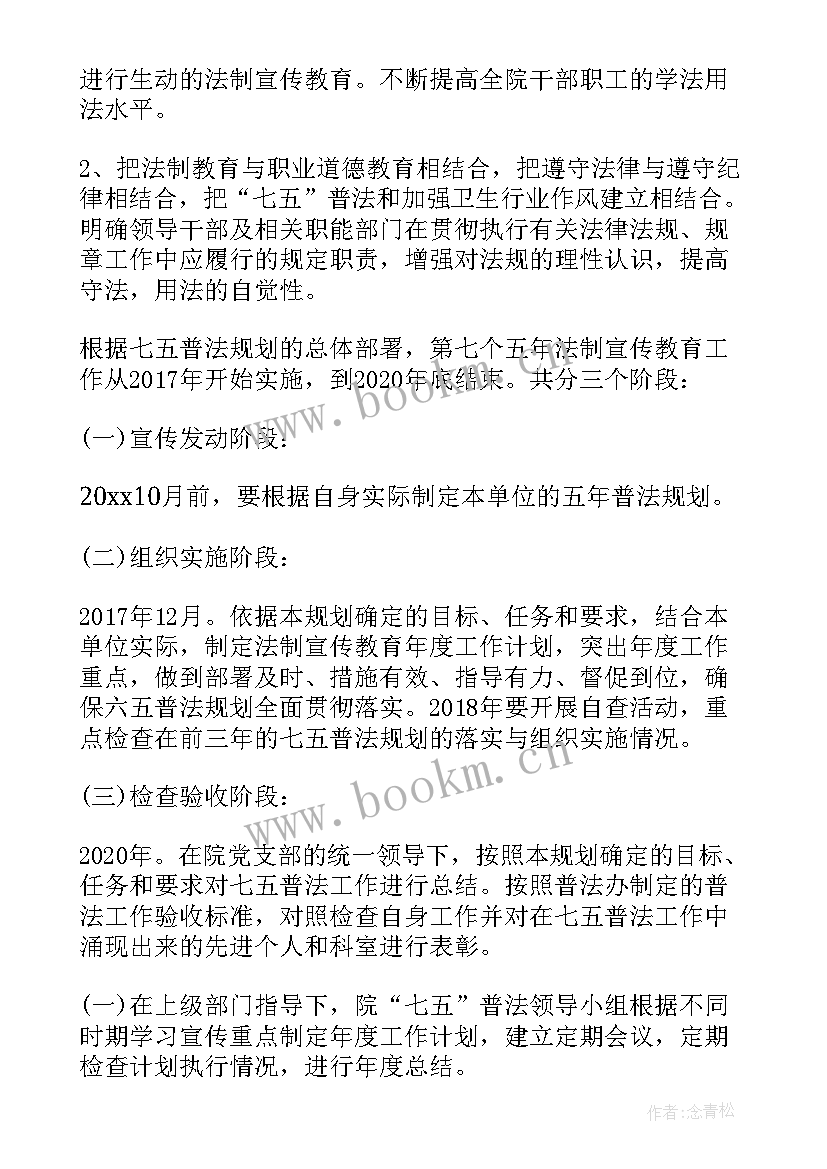 进行生动的法制宣传教育。不断提高全院干部职工的学法用法水平。

2、把法制教育与职业道德教育相结合，把遵守法律与遵守纪律相结合，把“七五”普法和加强卫生行业作风建立相结合。明确领导干部及相关职能部门在贯彻执行有关法律法规、规章工作中应履行的规定职责，增强对法规的理性认识，提高守法，用法的自觉性。

根据七五普法规划的总体部署，第七个五年法制宣传教育工作从2017年开始实施，到2020年底结束。共分三个阶段：

(一)宣传发动阶段：

20xx10月前，要根据自身实际制定本单位的五年普法规划。

(二)组织实施阶段：

2017年12月。依据本规划确定的目标、任务和要求，结合本单位实际，制定法制宣传教育年度工作计划，突出年度工作重点，做到部署及时、措施有效、指导有力、督促到位，确保六五普法规划全面贯彻落实。2018年要开展自查活动，重点检查在前三年的七五普法规划的落实与组织实施情况。

(三)检查验收阶段：

2020年。在院党支部的统一领导下，按照本规划确定的目标、任务和要求对七五普法工作进行总结。按照普法办制定的普法工作验收标准，对照检查自身工作并对在七五普法工作中涌现出来的先进个人和科室进行表彰。

(一)在上级部门指导下，院“七五”普法领导小组根据不同时期学习宣传重点制定年度工作计划，建立定期会议，定期检查计划执行情况，进行年度总结。

www.bookm.cn

www.bookm.cn

作者:念青松